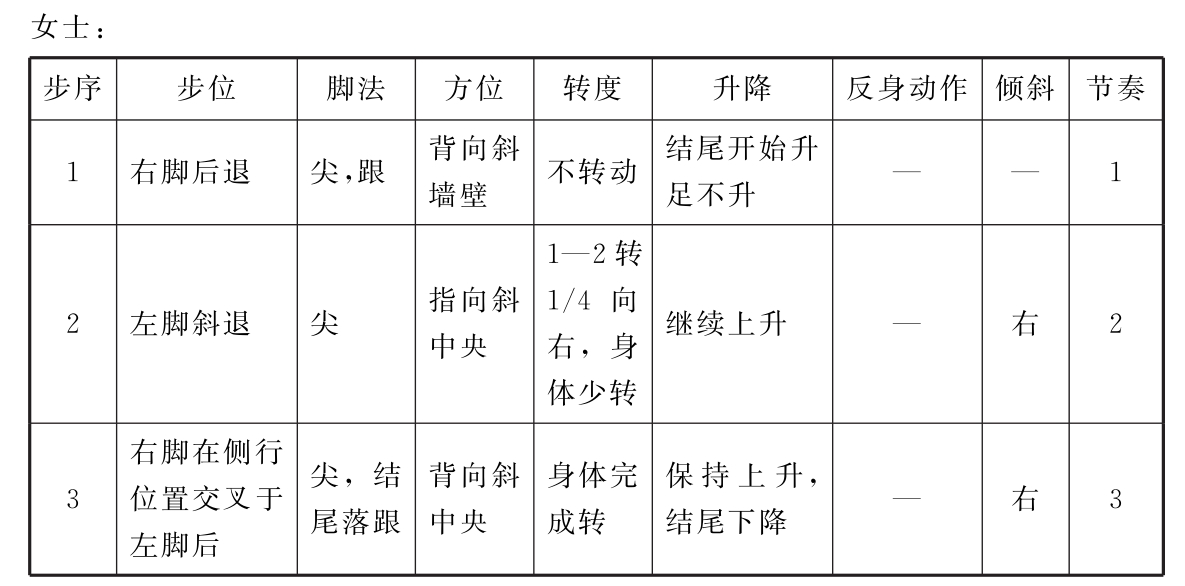 女士：

| 步序 | 步位 | 脚法 | 方位 | 转度 | 升降 | 反身动作 | 倾斜 | 节奏 |
|---|---|---|---|---|---|---|---|---|
| 1 | 右脚后退 | 尖，跟 | 背向斜墙壁 | 不转动 | 结尾开始升足不升 | — | — | 1 |
| 2 | 左脚斜退 | 尖 | 指向斜中央 | 1—2转1/4向右，身体少转 | 继续上升 | — | 右 | 2 |
| 3 | 右脚在侧行位置交叉于左脚后 | 尖，结尾落跟 | 背向斜中央 | 身体完成转 | 保持上升，结尾下降 | — | 右 | 3 |